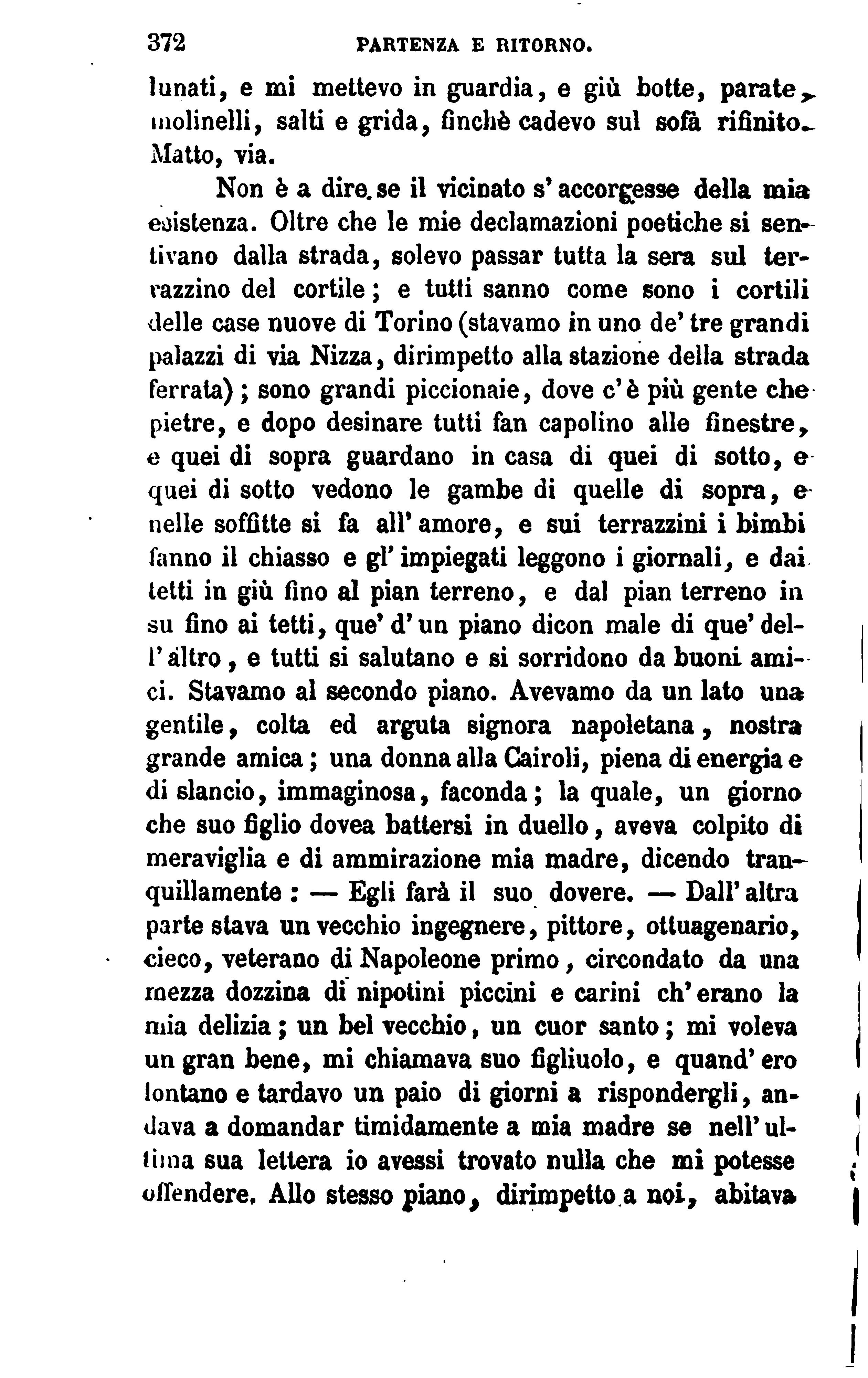 372 PARTENZA E RITORNO.

lunati, e mi mettevo in guardia, e giù botte, parate, molinelli, salti e grida, finchè cadevo sul sofà rifinito. Matto, via.

Non è a dire se il vicinato s'accorgesse della mia esistenza. Oltre che le mie declamazioni poetiche si sentivano dalla strada, solevo passar tutta la sera sul terrazzino del cortile; e tutti sanno come sono i cortili delle case nuove di Torino (stavamo in uno de' tre grandi palazzi di via Nizza, dirimpetto alla stazione della strada ferrata); sono grandi piccionaie, dove c'è più gente che pietre, e dopo desinare tutti fan capolino alle finestre, e quei di sopra guardano in casa di quei di sotto, e quei di sotto vedono le gambe di quelle di sopra, e nelle soffitte si fa all'amore, e sui terrazzini i bimbi fanno il chiasso e gl'impiegati leggono i giornali, e dai tetti in giù fino al pian terreno, e dal pian terreno in su fino ai tetti, que' d'un piano dicon male di que' dell'altro, e tutti si salutano e si sorridono da buoni amici. Stavamo al secondo piano. Avevamo da un lato una gentile, colta ed arguta signora napoletana, nostra grande amica; una donna alla Cairoli, piena di energia e di slancio, immaginosa, faconda; la quale, un giorno che suo figlio dovea battersi in duello, aveva colpito di meraviglia e di ammirazione mia madre, dicendo tranquillamente: — Egli farà il suo dovere. — Dall'altra parte stava un vecchio ingegnere, pittore, ottuagenario, cieco, veterano di Napoleone primo, circondato da una mezza dozzina di nipotini piccini e carini ch'erano la mia delizia; un bel vecchio, un cuor santo; mi voleva un gran bene, mi chiamava suo figliuolo, e quand'ero lontano e tardavo un paio di giorni a rispondergli, andava a domandar timidamente a mia madre se nell'ultima sua lettera io avessi trovato nulla che mi potesse offendere. Allo stesso piano, dirimpetto a noi, abitava